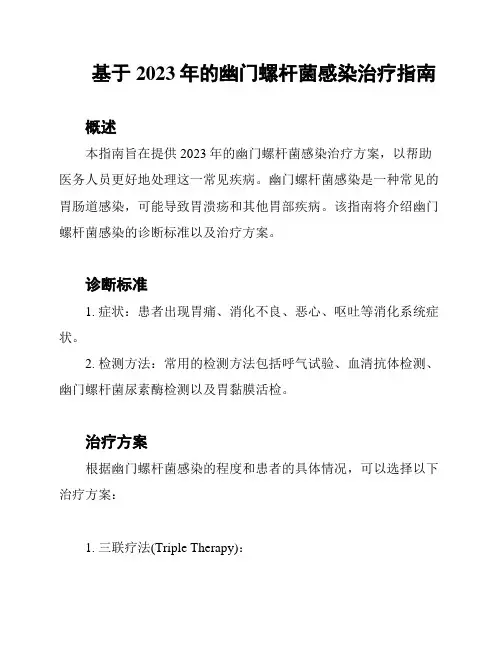 基于 2023 年的幽门螺杆菌感染治疗指南

概述

本指南旨在提供 2023 年的幽门螺杆菌感染治疗方案，以帮助医务人员更好地处理这一常见疾病。幽门螺杆菌感染是一种常见的胃肠道感染，可能导致胃溃疡和其他胃部疾病。该指南将介绍幽门螺杆菌感染的诊断标准以及治疗方案。

诊断标准

1. 症状：患者出现胃痛、消化不良、恶心、呕吐等消化系统症状。

2. 检测方法：常用的检测方法包括呼气试验、血清抗体检测、幽门螺杆菌尿素酶检测以及胃黏膜活检。

治疗方案

根据幽门螺杆菌感染的程度和患者的具体情况，可以选择以下治疗方案：

1. 三联疗法(Triple Therapy)：